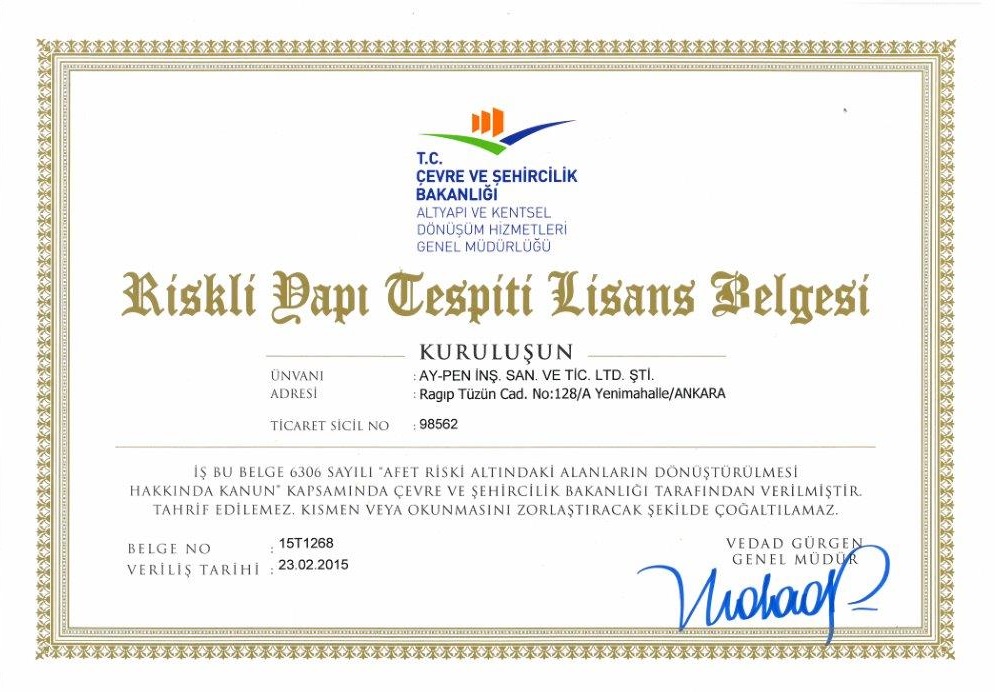 T.C.
ÇEVRE VE ŞEHİRCİLİK BAKANLIĞI
ALTYAPI VE KENTSEL DÖNÜŞÜM HİZMETLERİ GENEL MÜDÜRLÜĞÜ

Riskli Yapı Tespiti Lisans Belgesi

KURULUŞUN

ÜNVANI : AY-PEN İNŞ. SAN. VE TİC. LTD. ŞTİ.
ADRESİ : Ragıp Tüzün Cad. No:128/A Yenimahalle/ANKARA

TİCARET SİCİL NO : 98562

İŞ BU BELGE 6306 SAYILI "AFET RİSKİ ALTINDAKİ ALANLARIN DÖNÜŞTÜRÜLMESİ HAKKINDA KANUN" KAPSAMINDA ÇEVRE VE ŞEHİRCİLİK BAKANLIĞI TARAFINDAN VERİLMİŞTİR. TAHRİF EDİLEMEZ. KISMEN VEYA OKUNMASINI ZORLAŞTIRACAK ŞEKİLDE ÇOĞALTILAMAZ.

BELGE NO : 15T1268
VERİLİŞ TARİHİ : 23.02.2015

VEDAD GÜRGEN
GENEL MÜDÜR